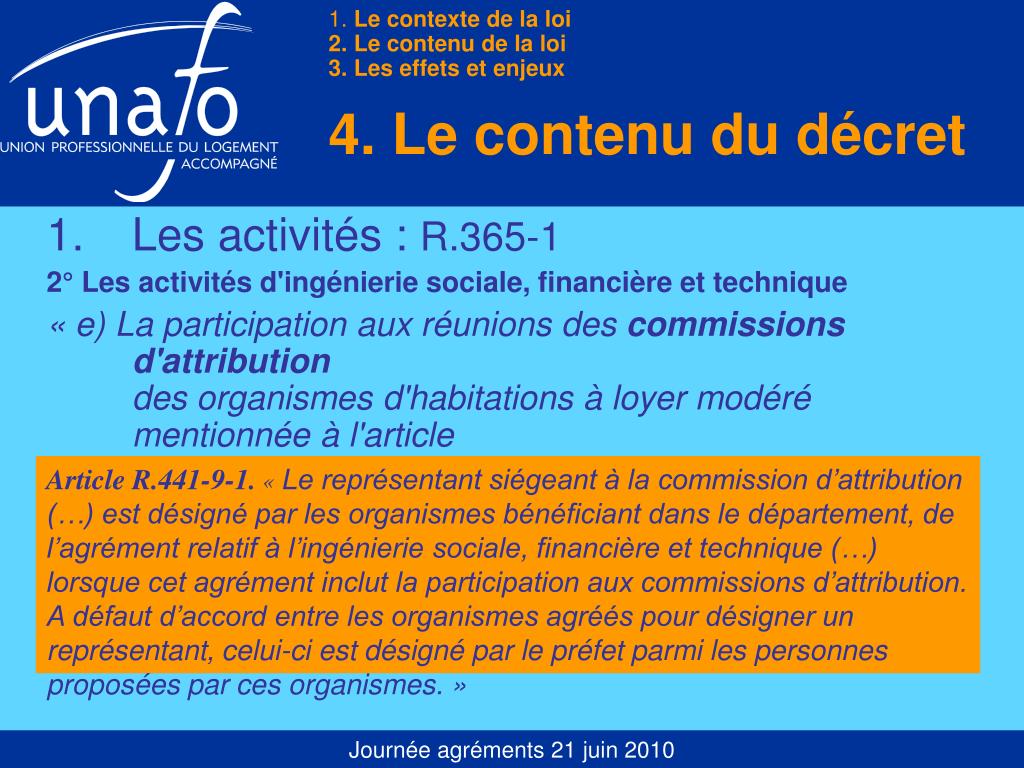 unafo
UNION PROFESSIONNELLE DU LOGEMENT ACCOMPAGNÉ

1. Le contexte de la loi
2. Le contenu de la loi
3. Les effets et enjeux

4. Le contenu du décret

1. Les activités : R.365-1

2° Les activités d'ingénierie sociale, financière et technique

« e) La participation aux réunions des commissions d'attribution des organismes d'habitations à loyer modéré mentionnée à l'article

Article R.441-9-1. « Le représentant siégeant à la commission d'attribution (…) est désigné par les organismes bénéficiant dans le département, de l'agrément relatif à l'ingénierie sociale, financière et technique (…) lorsque cet agrément inclut la participation aux commissions d'attribution. A défaut d'accord entre les organismes agréés pour désigner un représentant, celui-ci est désigné par le préfet parmi les personnes proposées par ces organismes. »

Journée agréments 21 juin 2010